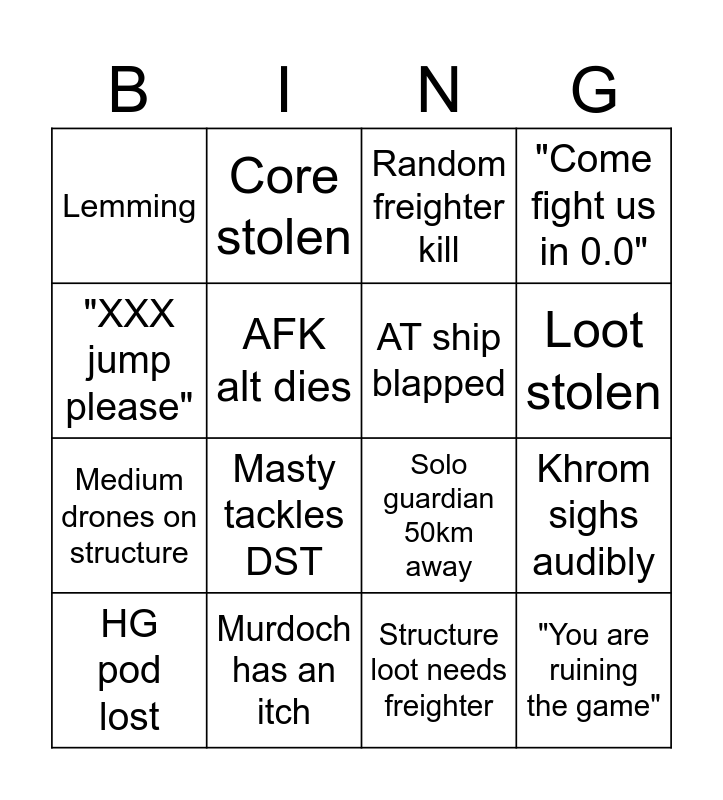 | B | I | N | G |
|---|---|---|---|
| Lemming | Core stolen | Random freighter kill | "Come fight us in 0.0" |
| "XXX jump please" | AFK alt dies | AT ship blapped | Loot stolen |
| Medium drones on structure | Masty tackles DST | Solo guardian 50km away | Khrom sighs audibly |
| HG pod lost | Murdoch has an itch | Structure loot needs freighter | "You are ruining the game" |